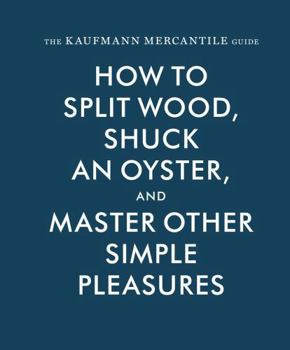 THE KAUFMANN MERCANTILE GUIDE

HOW TO SPLIT WOOD, SHUCK AN OYSTER, AND MASTER OTHER SIMPLE PLEASURES